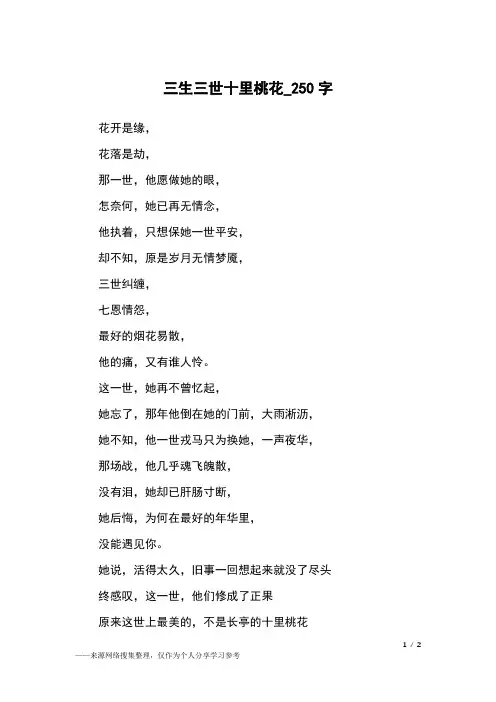 三生三世十里桃花_250 字

花开是缘，

花落是劫，

那一世，他愿做她的眼，

怎奈何，她已再无情念，

他执着，只想保她一世平安，

却不知，原是岁月无情梦魇，

三世纠缠，

七恩情怨，

最好的烟花易散，

他的痛，又有谁人怜。

这一世，她再不曾忆起，

她忘了，那年他倒在她的门前，大雨淅沥，

她不知，他一世戎马只为换她，一声夜华，

那场战，他几乎魂飞魄散，

没有泪，她却已肝肠寸断，

她后悔，为何在最好的年华里，

没能遇见你。

她说，活得太久，旧事一回想起来就没了尽头

终感叹，这一世，他们修成了正果

原来这世上最美的，不是长亭的十里桃花

1 / 2

——来源网络搜集整理，仅作为个人分享学习参考